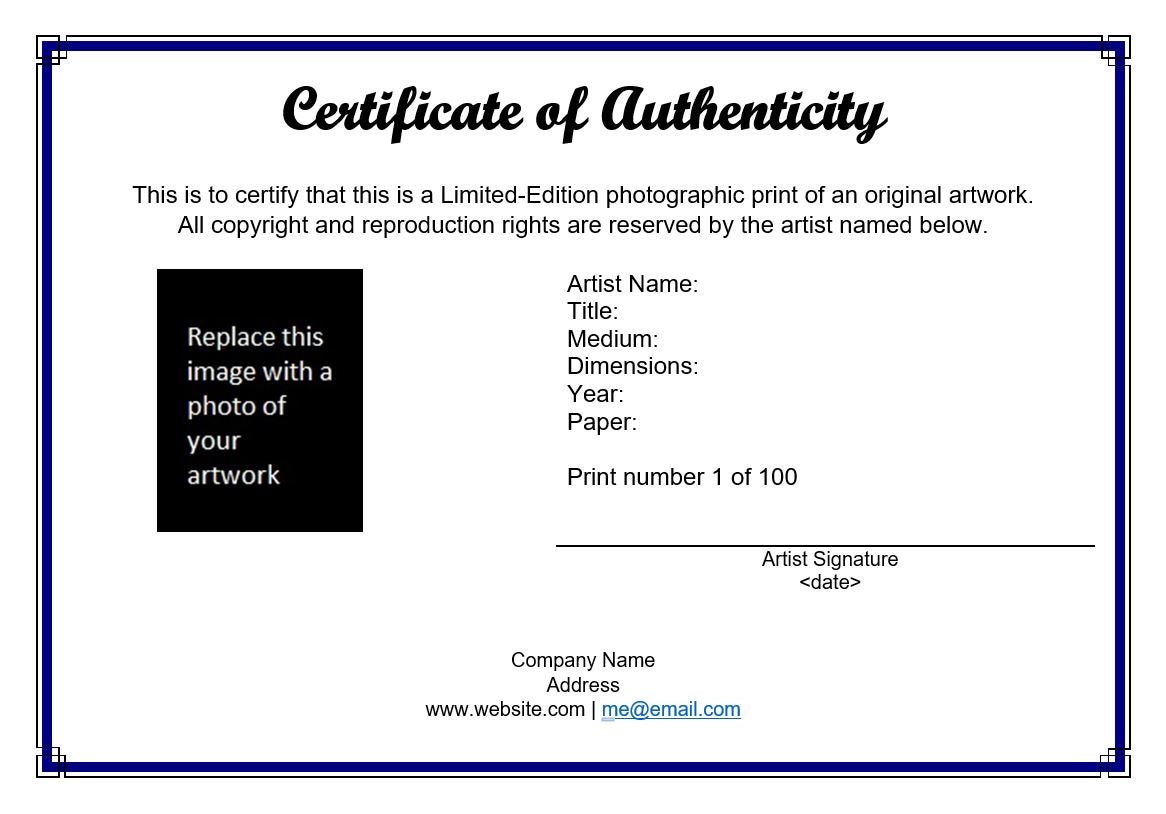 Certificate of Authenticity

This is to certify that this is a Limited-Edition photographic print of an original artwork. All copyright and reproduction rights are reserved by the artist named below.

Replace this image with a photo of your artwork

Artist Name:
Title:
Medium:
Dimensions:
Year:
Paper:

Print number 1 of 100

Artist Signature
<date>

Company Name
Address
www.website.com | me@email.com